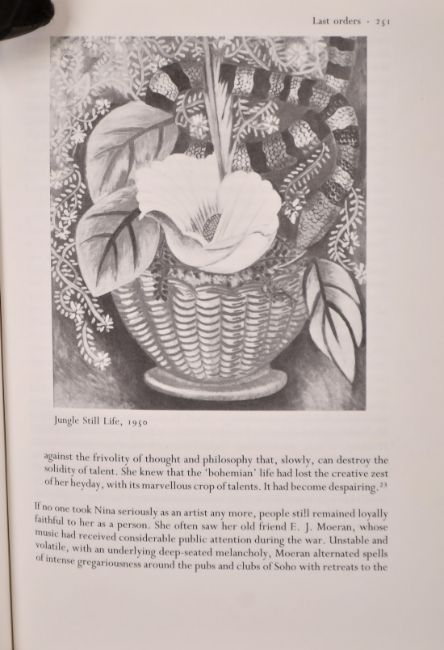 Last orders · 251

Jungle Still Life, 1950

against the frivolity of thought and philosophy that, slowly, can destroy the solidity of talent. She knew that the 'bohemian' life had lost the creative zest of her heyday, with its marvellous crop of talents. It had become despairing.$^{23}$

If no one took Nina seriously as an artist any more, people still remained loyally faithful to her as a person. She often saw her old friend E. J. Moeran, whose music had received considerable public attention during the war. Unstable and volatile, with an underlying deep-seated melancholy, Moeran alternated spells of intense gregariousness around the pubs and clubs of Soho with retreats to the